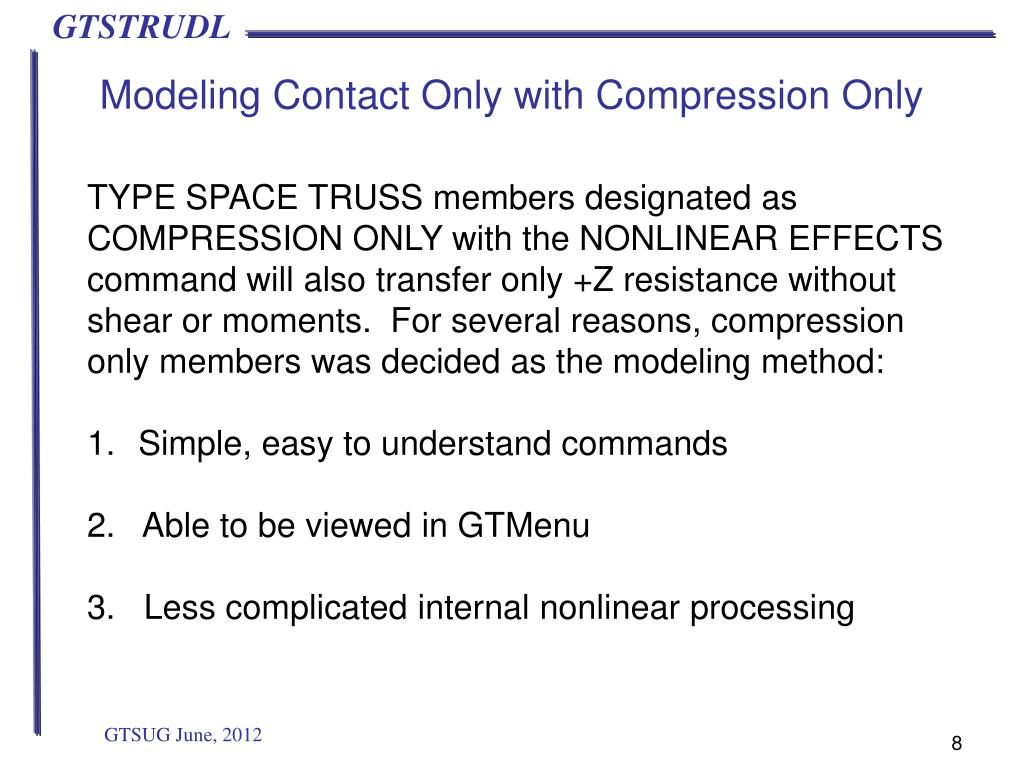 GTSTRUDL

Modeling Contact Only with Compression Only

TYPE SPACE TRUSS members designated as COMPRESSION ONLY with the NONLINEAR EFFECTS command will also transfer only +Z resistance without shear or moments. For several reasons, compression only members was decided as the modeling method:

1. Simple, easy to understand commands

2. Able to be viewed in GTMenu

3. Less complicated internal nonlinear processing

GTSUG June, 2012

8